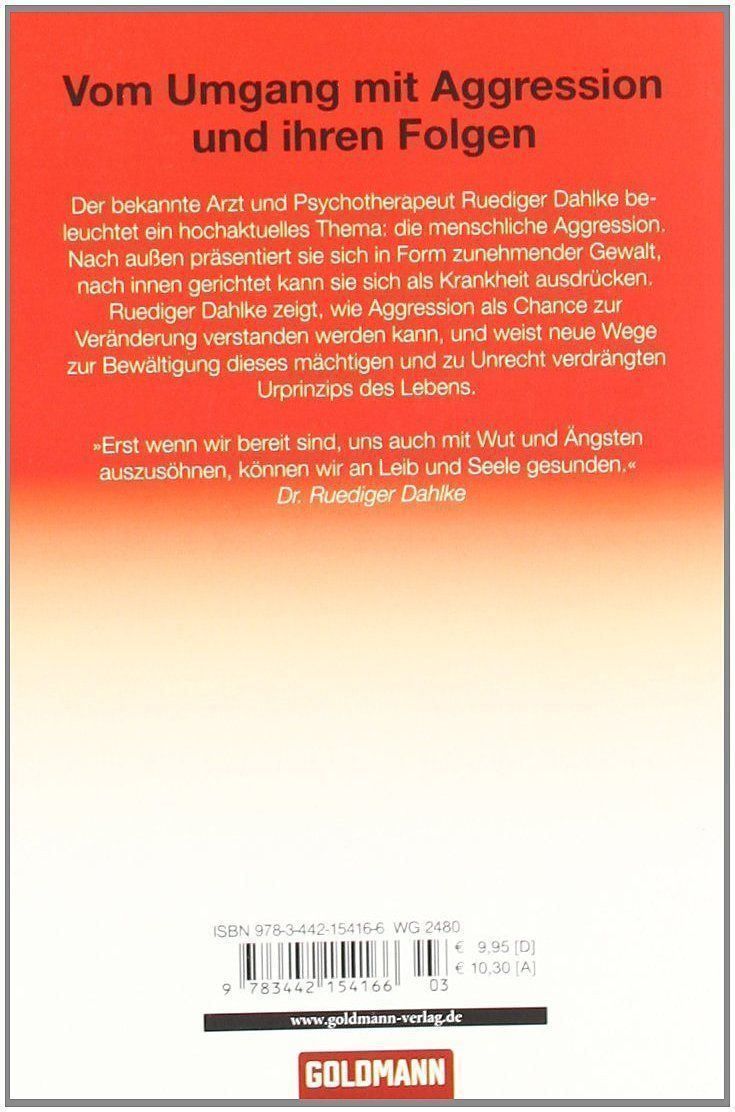 Vom Umgang mit Aggression und ihren Folgen

Der bekannte Arzt und Psychotherapeut Ruediger Dahlke beleuchtet ein hochaktuelles Thema: die menschliche Aggression. Nach außen präsentiert sie sich in Form zunehmender Gewalt, nach innen gerichtet kann sie sich als Krankheit ausdrücken. Ruediger Dahlke zeigt, wie Aggression als Chance zur Veränderung verstanden werden kann, und weist neue Wege zur Bewältigung dieses mächtigen und zu Unrecht verdrängten Urprinzips des Lebens.

»Erst wenn wir bereit sind, uns auch mit Wut und Ängsten auszusöhnen, können wir an Leib und Seele gesunden.«
Dr. Ruediger Dahlke

ISBN 978-3-442-15416-6 WG 2480
€ 9,95 [D]
€ 10,30 [A]
9 783442 154166 03

www.goldmann-verlag.de

GOLDMANN